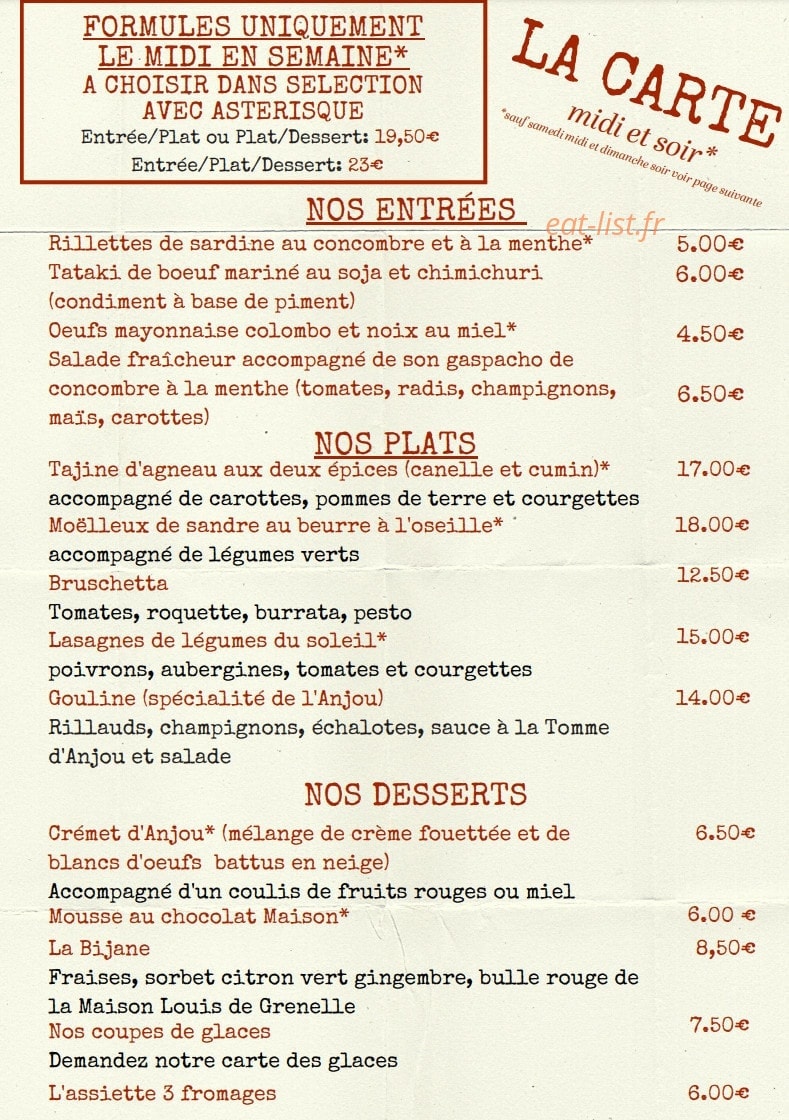 FORMULES UNIQUEMENT
LE MIDI EN SEMAINE*
A CHOISIR DANS SELECTION
AVEC ASTERISQUE
Entrée/Plat ou Plat/Dessert: 19,50€
Entrée/Plat/Dessert: 23€

LA CARTE
midi et soir*
*sauf samedi midi et dimanche soir voir page suivante

NOS ENTRÉES

eat-list.fr

Rillettes de sardine au concombre et à la menthe* 5.00€
Tataki de boeuf mariné au soja et chimichuri (condiment à base de piment) 6.00€
Oeufs mayonnaise colombo et noix au miel* 4.50€
Salade fraîcheur accompagné de son gaspacho de concombre à la menthe (tomates, radis, champignons, maïs, carottes) 6.50€

NOS PLATS

Tajine d'agneau aux deux épices (canelle et cumin)* 17.00€
accompagné de carottes, pommes de terre et courgettes
Moëlleux de sandre au beurre à l'oseille* 18.00€
accompagné de légumes verts
Bruschetta 12.50€
Tomates, roquette, burrata, pesto
Lasagnes de légumes du soleil* 15.00€
poivrons, aubergines, tomates et courgettes
Gouline (spécialité de l'Anjou) 14.00€
Rillauds, champignons, échalotes, sauce à la Tomme d'Anjou et salade

NOS DESSERTS

Crémet d'Anjou* (mélange de crème fouettée et de blancs d'oeufs battus en neige) 6.50€
Accompagné d'un coulis de fruits rouges ou miel
Mousse au chocolat Maison* 6.00 €
La Bijane 8,50€
Fraises, sorbet citron vert gingembre, bulle rouge de la Maison Louis de Grenelle
Nos coupes de glaces 7.50€
Demandez notre carte des glaces
L'assiette 3 fromages 6.00€